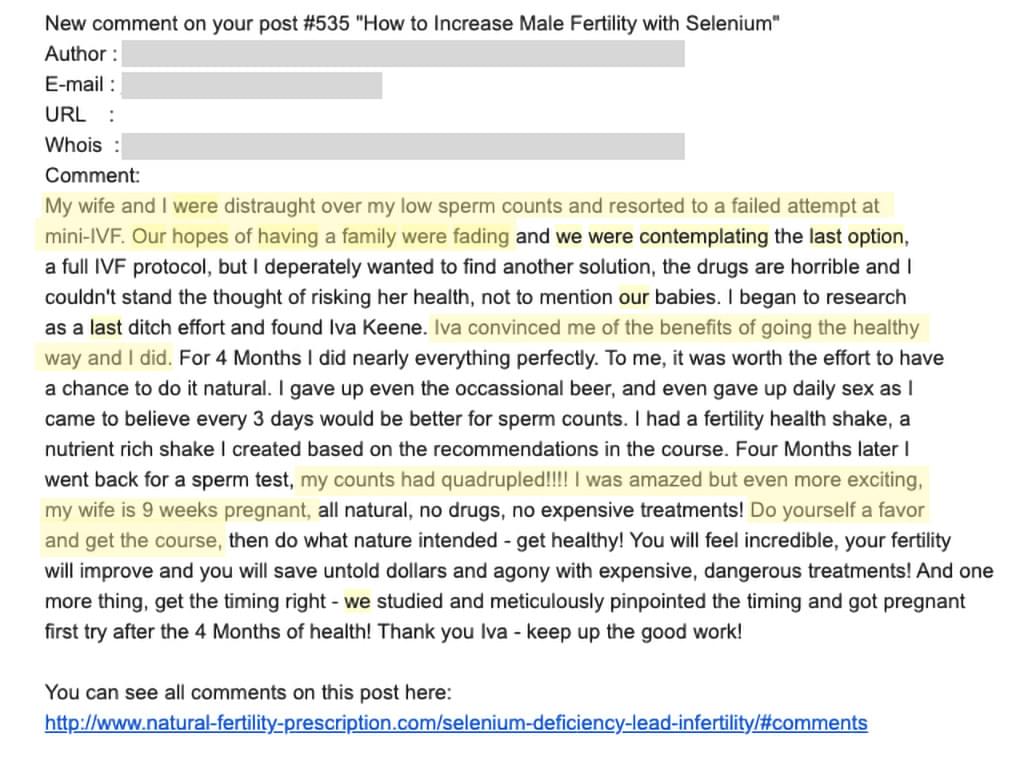 New comment on your post #535 "How to Increase Male Fertility with Selenium"
Author :
E-mail :
URL :
Whois :
Comment:
My wife and I were distraught over my low sperm counts and resorted to a failed attempt at mini-IVF. Our hopes of having a family were fading and we were contemplating the last option, a full IVF protocol, but I deperately wanted to find another solution, the drugs are horrible and I couldn't stand the thought of risking her health, not to mention our babies. I began to research as a last ditch effort and found Iva Keene. Iva convinced me of the benefits of going the healthy way and I did. For 4 Months I did nearly everything perfectly. To me, it was worth the effort to have a chance to do it natural. I gave up even the occassional beer, and even gave up daily sex as I came to believe every 3 days would be better for sperm counts. I had a fertility health shake, a nutrient rich shake I created based on the recommendations in the course. Four Months later I went back for a sperm test, my counts had quadrupled!!!! I was amazed but even more exciting, my wife is 9 weeks pregnant, all natural, no drugs, no expensive treatments! Do yourself a favor and get the course, then do what nature intended - get healthy! You will feel incredible, your fertility will improve and you will save untold dollars and agony with expensive, dangerous treatments! And one more thing, get the timing right - we studied and meticulously pinpointed the timing and got pregnant first try after the 4 Months of health! Thank you Iva - keep up the good work!

You can see all comments on this post here:
http://www.natural-fertility-prescription.com/selenium-deficiency-lead-infertility/#comments